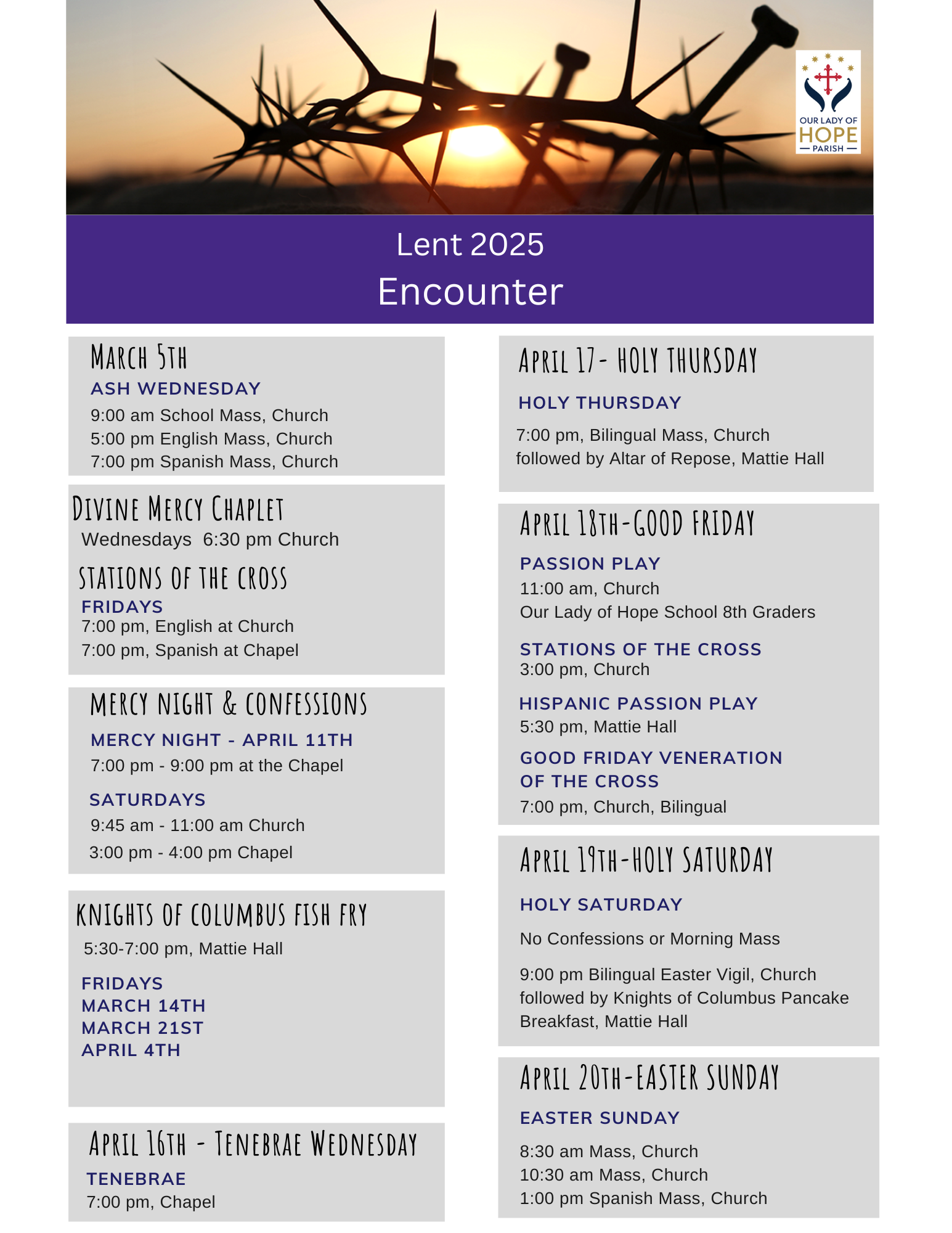 OUR LADY OF HOPE PARISH

Lent 2025
Encounter

MARCH 5TH
ASH WEDNESDAY
9:00 am School Mass, Church
5:00 pm English Mass, Church
7:00 pm Spanish Mass, Church

DIVINE MERCY CHAPLET
Wednesdays 6:30 pm Church

STATIONS OF THE CROSS
FRIDAYS
7:00 pm, English at Church
7:00 pm, Spanish at Chapel

MERCY NIGHT & CONFESSIONS
MERCY NIGHT - APRIL 11TH
7:00 pm - 9:00 pm at the Chapel

SATURDAYS
9:45 am - 11:00 am Church
3:00 pm - 4:00 pm Chapel

KNIGHTS OF COLUMBUS FISH FRY
5:30-7:00 pm, Mattie Hall

FRIDAYS
MARCH 14TH
MARCH 21ST
APRIL 4TH

APRIL 16TH - TENEBRAE WEDNESDAY
TENEBRAE
7:00 pm, Chapel

APRIL 17- HOLY THURSDAY
HOLY THURSDAY
7:00 pm, Bilingual Mass, Church
followed by Altar of Repose, Mattie Hall

APRIL 18TH-GOOD FRIDAY
PASSION PLAY
11:00 am, Church
Our Lady of Hope School 8th Graders

STATIONS OF THE CROSS
3:00 pm, Church

HISPANIC PASSION PLAY
5:30 pm, Mattie Hall

GOOD FRIDAY VENERATION OF THE CROSS
7:00 pm, Church, Bilingual

APRIL 19TH-HOLY SATURDAY
HOLY SATURDAY
No Confessions or Morning Mass

9:00 pm Bilingual Easter Vigil, Church followed by Knights of Columbus Pancake Breakfast, Mattie Hall

APRIL 20TH-EASTER SUNDAY
EASTER SUNDAY
8:30 am Mass, Church
10:30 am Mass, Church
1:00 pm Spanish Mass, Church